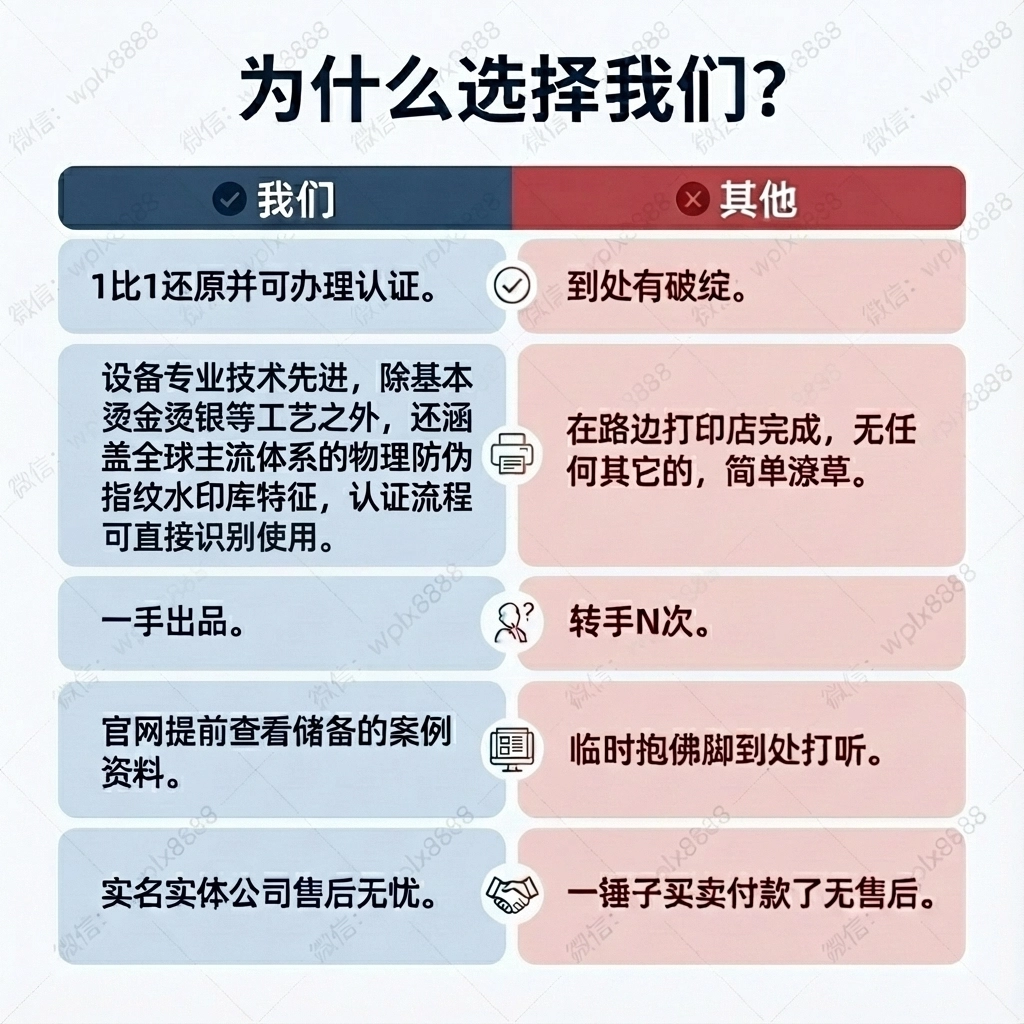 为什么选择我们?

| 我们 | 其他 |
|---|---|
| 1比1还原并可办理认证。 | 到处有破绽。 |
| 设备专业技术先进，除基本烫金烫银等工艺之外，还涵盖全球主流体系的物理防伪指纹水印库特征，认证流程可直接识别使用。 | 在路边打印店完成，无任何其它的，简单潦草。 |
| 一手出品。 | 转手N次。 |
| 官网提前查看储备的案例资料。 | 临时抱佛脚到处打听。 |
| 实名实体公司售后无忧。 | 一锤子买卖付款了无售后。 |

微信: wplx8888